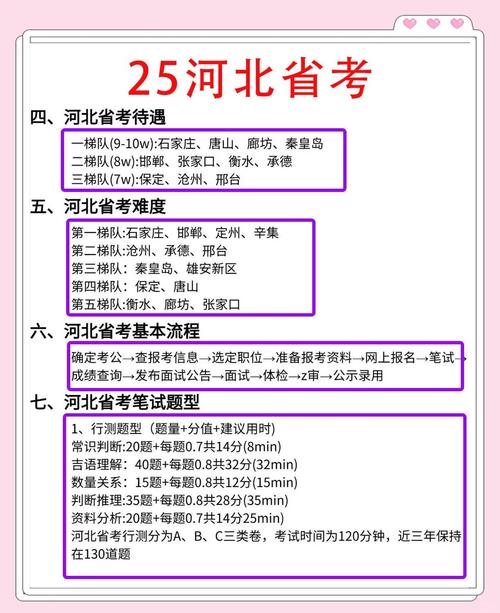 25河北省考

四、河北省考待遇

一梯队(9-10w):石家庄、唐山、廊坊、秦皇岛
二梯队(8w):邯郸、张家口、衡水、承德
三梯队(7w):保定、沧州、邢台

五、河北省考难度

第一梯队:石家庄、邯郸、定州、辛集
第二梯队:沧州、承德、邢台
第三梯队：秦皇岛、雄安新区
第四梯队：保定、唐山
第五梯队:衡水、廊坊、张家口

六、河北省考基本流程

确定考公→查报考信息→选定职位→准备报考资料→网上报名→笔试→成绩查询→发布面试公告→面试→体检→z审→公示录用

七、河北省考笔试题型

1、行测题型（题量+分值+建议用时）
常识判断:20题+每题0.7共14分(8min)
吉语理解：40题+每题0.8共32分(32min)
数量关系：15题+每题0.8共12分(15min)
判断推理:35题+每题0.8共28分(35min)
资料分析:20题+每题0.7共14分25min)
河北省考行测分为A、B、C三类卷，考试时间为120分钟，近三年保持在130道题